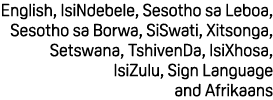 English, IsiNdebele, Sesotho sa Leboa, Sesotho sa Borwa, SiSwati, Xitsonga, Setswana, TshivenDa, IsiXhosa, IsiZulu, Sign Language and Afrikaans